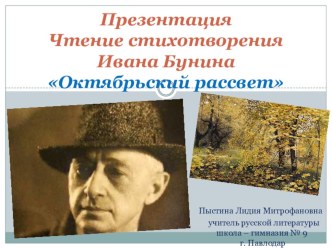 Презентация
Чтение стихотворения
Ивана Бунина
«Октябрьский рассвет»

Пыстина Лидия Митрофановна
учитель русской литературы
школа – гимназия № 9
г. Павлодар